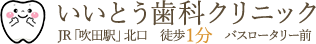 いいとう歯科クリニック

JR「吹田駅」北口　徒歩1分　バスロータリー前